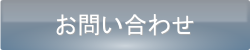 お問い合わせ